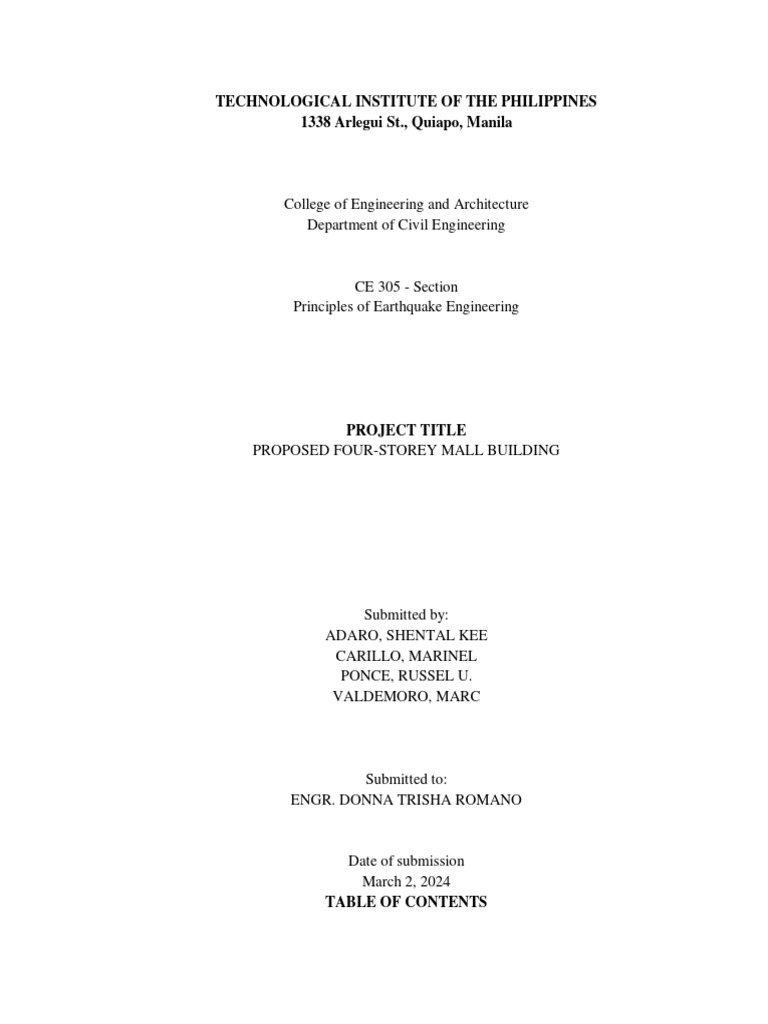 TECHNOLOGICAL INSTITUTE OF THE PHILIPPINES
1338 Arlegui St., Quiapo, Manila

College of Engineering and Architecture
Department of Civil Engineering

CE 305 - Section
Principles of Earthquake Engineering

PROJECT TITLE
PROPOSED FOUR-STOREY MALL BUILDING

Submitted by:
ADARO, SHENTAL KEE
CARILLO, MARINEL
PONCE, RUSSEL U.
VALDEMORO, MARC

Submitted to:
ENGR. DONNA TRISHA ROMANO

Date of submission
March 2, 2024
TABLE OF CONTENTS